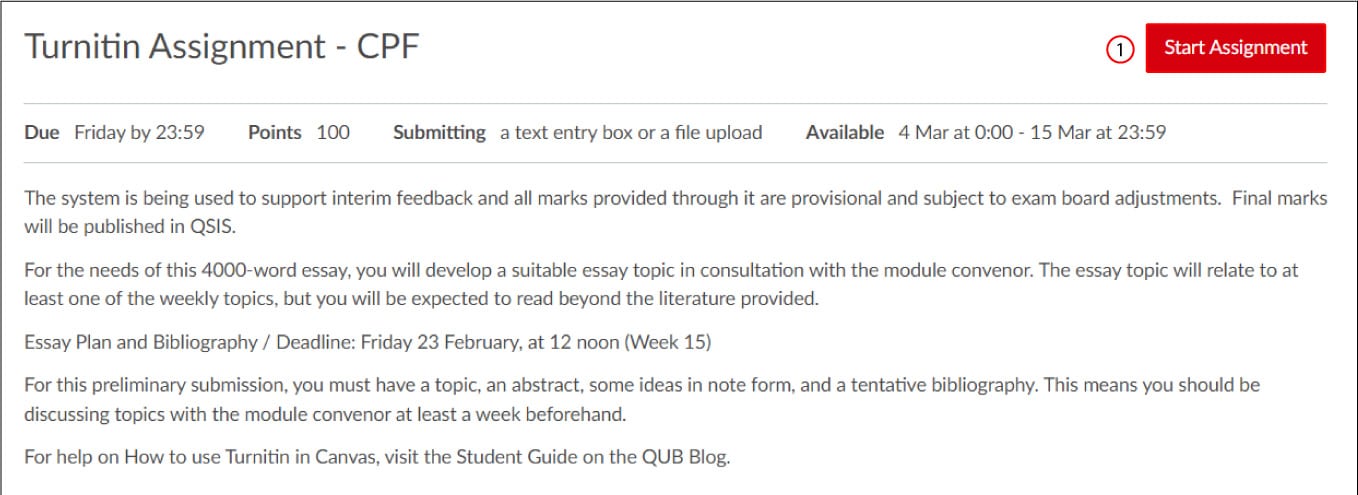 Turnitin Assignment - CPF

1 Start Assignment

Due Friday by 23:59 Points 100 Submitting a text entry box or a file upload Available 4 Mar at 0:00 - 15 Mar at 23:59

The system is being used to support interim feedback and all marks provided through it are provisional and subject to exam board adjustments. Final marks will be published in QSIS.

For the needs of this 4000-word essay, you will develop a suitable essay topic in consultation with the module convenor. The essay topic will relate to at least one of the weekly topics, but you will be expected to read beyond the literature provided.

Essay Plan and Bibliography / Deadline: Friday 23 February, at 12 noon (Week 15)

For this preliminary submission, you must have a topic, an abstract, some ideas in note form, and a tentative bibliography. This means you should be discussing topics with the module convenor at least a week beforehand.

For help on How to use Turnitin in Canvas, visit the Student Guide on the QUB Blog.